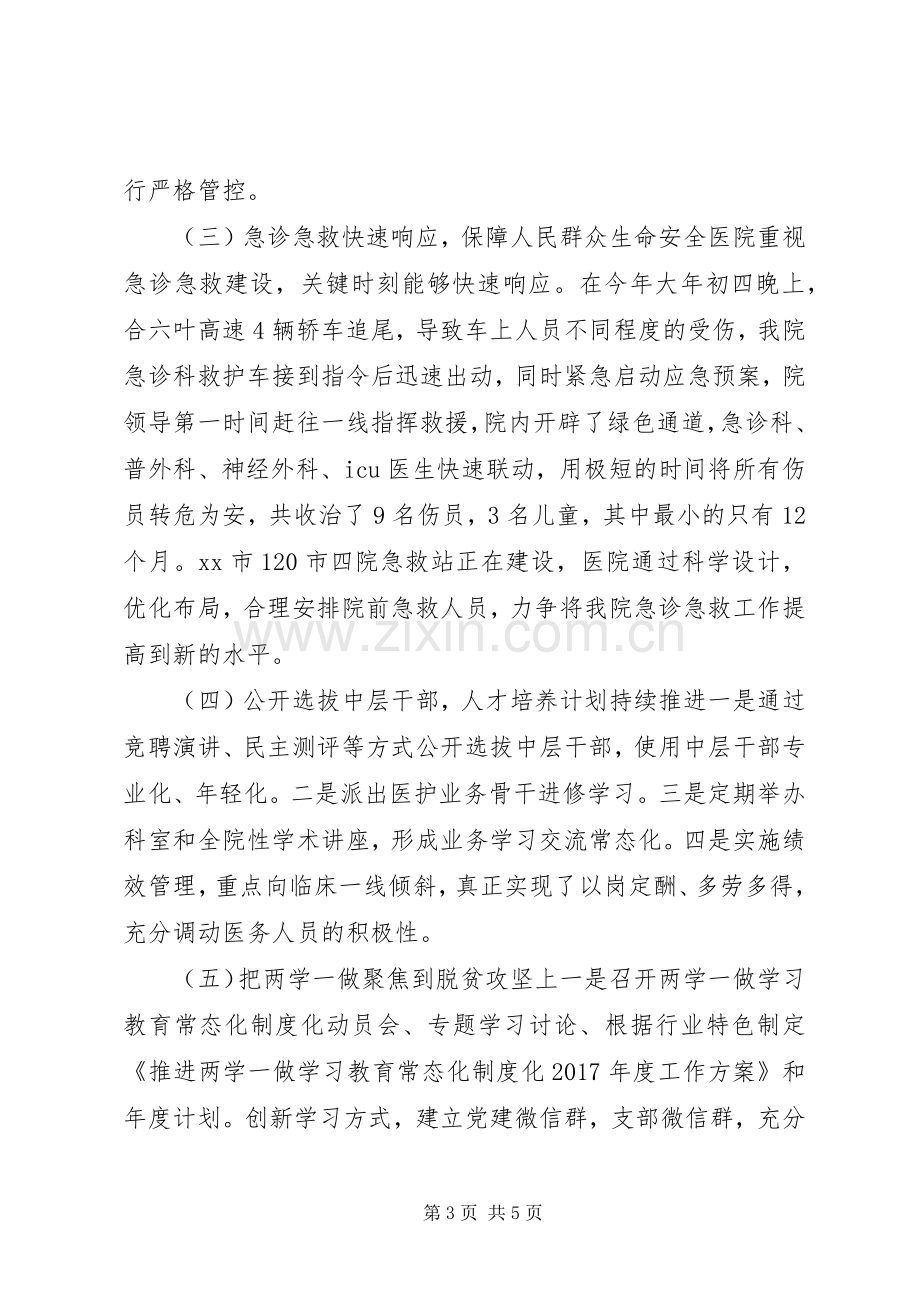 行严格管控。

（三）急诊急救快速响应，保障人民群众生命安全医院重视急诊急救建设，关键时刻能够快速响应。在今年大年初四晚上，合六叶高速4辆轿车追尾，导致车上人员不同程度的受伤，我院急诊科救护车接到指令后迅速出动，同时紧急启动应急预案，院领导第一时间赶往一线指挥救援，院内开辟了绿色通道，急诊科、普外科、神经外科、icu医生快速联动，用极短的时间将所有伤员转危为安，共收治了9名伤员，3名儿童，其中最小的只有12个月。xx市120市四院急救站正在建设，医院通过科学设计，优化布局，合理安排院前急救人员，力争将我院急诊急救工作提高到新的水平。

（四）公开选拔中层干部，人才培养计划持续推进一是通过竞聘演讲、民主测评等方式公开选拔中层干部，使用中层干部专业化、年轻化。二是派出医护业务骨干进修学习。三是定期举办科室和全院性学术讲座，形成业务学习交流常态化。四是实施绩效管理，重点向临床一线倾斜，真正实现了以岗定酬、多劳多得，充分调动医务人员的积极性。

（五）把两学一做聚焦到脱贫攻坚上一是召开两学一做学习教育常态化制度化动员会、专题学习讨论、根据行业特色制定《推进两学一做学习教育常态化制度化2017年度工作方案》和年度计划。创新学习方式，建立党建微信群，支部微信群，充分

第3页 共5页

www.zixin.com.cn